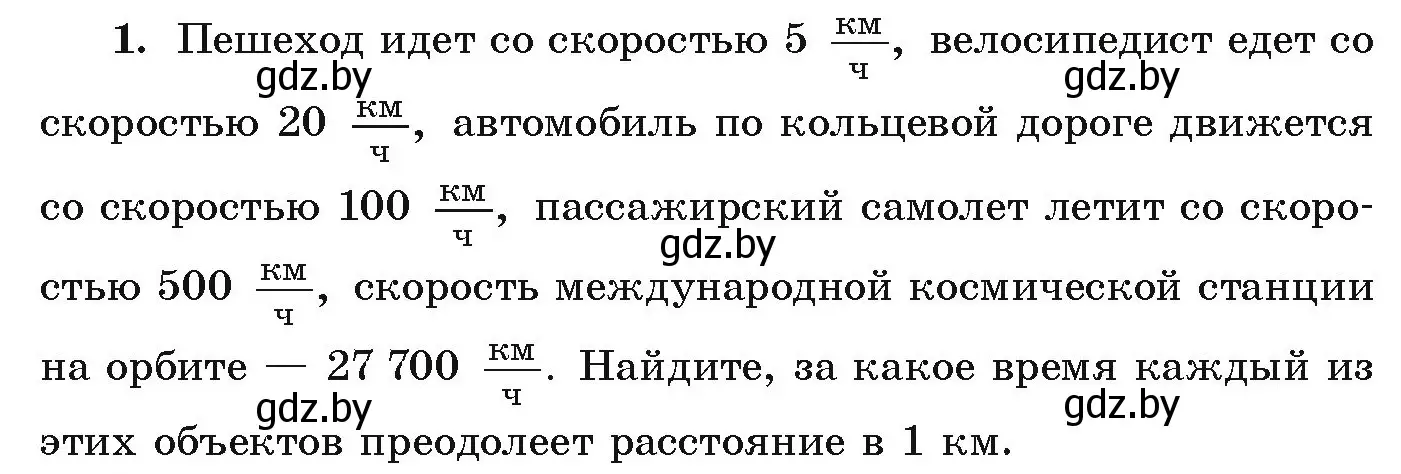 **1.** Пешеход идет со скоростью 5 $\frac{км}{ч}$, велосипедист едет со скоростью 20 $\frac{км}{ч}$, автомобиль по кольцевой дороге движется со скоростью 100 $\frac{км}{ч}$, пассажирский самолет летит со скоростью 500 $\frac{км}{ч}$, скорость международной космической станции на орбите — 27 700 $\frac{км}{ч}$. Найдите, за какое время каждый из этих объектов преодолеет расстояние в 1 км.

gdz.by gdz.by gdz.by gdz.by gdz.by